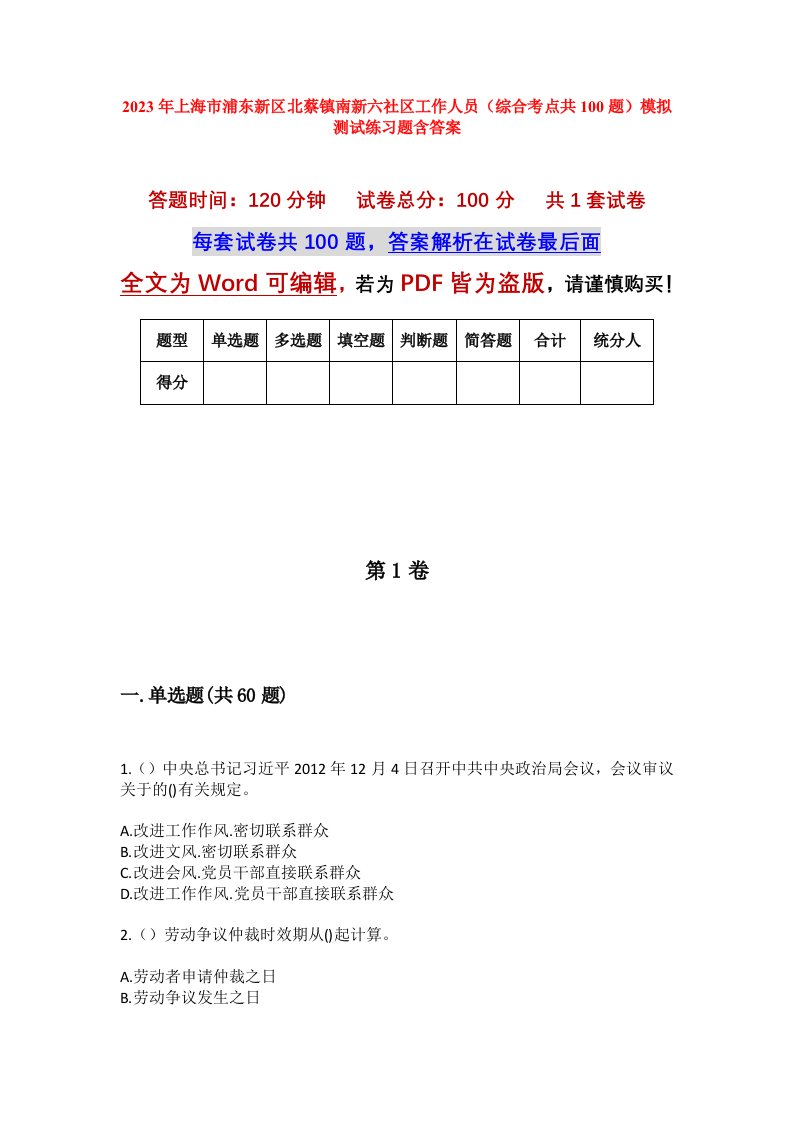 2023年上海市浦东新区北蔡镇南新六社区工作人员（综合考点共100题）模拟测试练习题含答案

答题时间：120分钟　　试卷总分：100分　　共1套试卷

每套试卷共100题，答案解析在试卷最后面

全文为Word可编辑，若为PDF皆为盗版，请谨慎购买！

| 题型 | 单选题 | 多选题 | 填空题 | 判断题 | 简答题 | 合计 | 统分人 |
|---|---|---|---|---|---|---|---|
| 得分 | | | | | | | |

第1卷

一.单选题(共60题)

1.（）中央总书记习近平2012年12月4日召开中共中央政治局会议，会议审议关于的()有关规定。

A.改进工作作风.密切联系群众
B.改进文风.密切联系群众
C.改进会风.党员干部直接联系群众
D.改进工作作风.党员干部直接联系群众

2.（）劳动争议仲裁时效期从()起计算。

A.劳动者申请仲裁之日
B.劳动争议发生之日